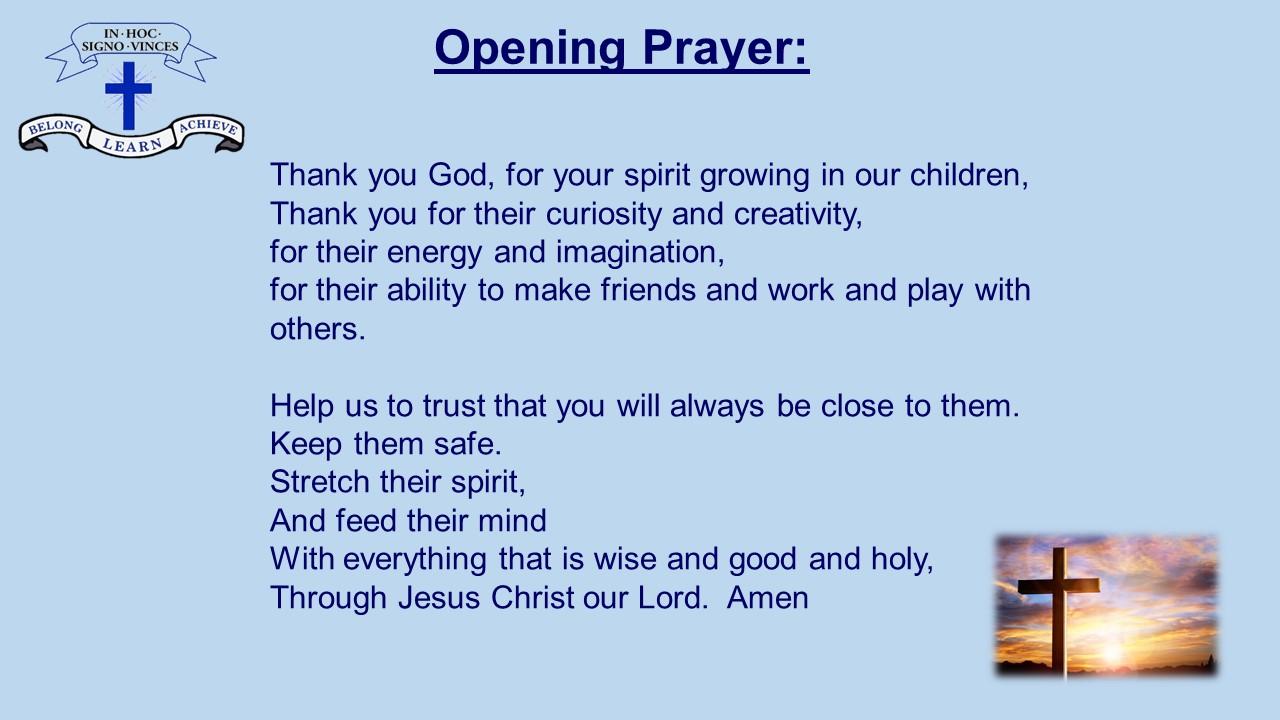 IN·HOC·
SIGNO·VINCES

BELONG LEARN ACHIEVE

Opening Prayer:

Thank you God, for your spirit growing in our children,
Thank you for their curiosity and creativity,
for their energy and imagination,
for their ability to make friends and work and play with others.

Help us to trust that you will always be close to them.
Keep them safe.
Stretch their spirit,
And feed their mind
With everything that is wise and good and holy,
Through Jesus Christ our Lord. Amen